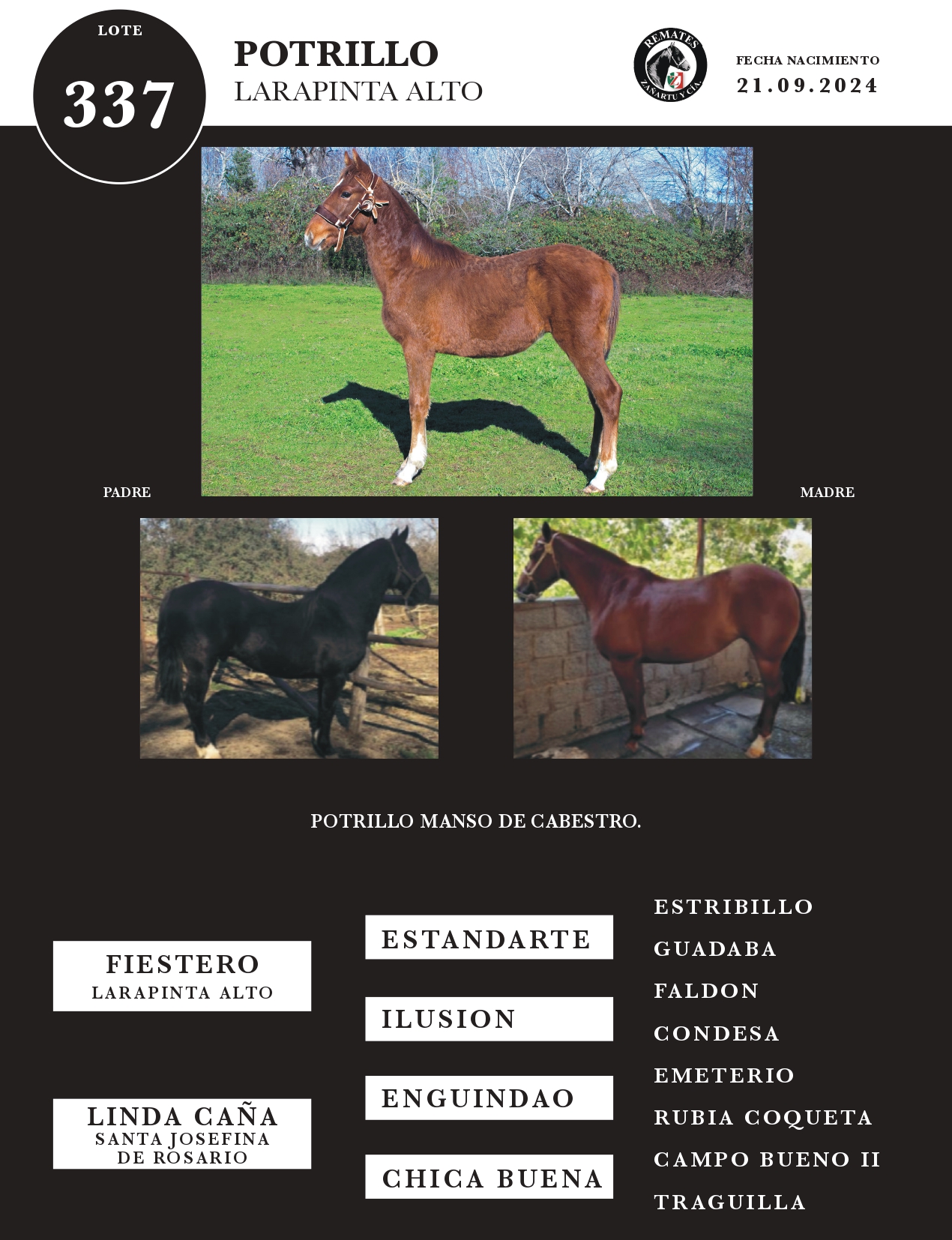 LOTE
337

POTRILLO
LARAPINTA ALTO

REMATES
ZAÑARTU Y CIA.

FECHA NACIMIENTO
21.09.2024

PADRE

MADRE

POTRILLO MANSO DE CABESTRO.

FIESTERO
LARAPINTA ALTO

LINDA CAÑA
SANTA JOSEFINA
DE ROSARIO

ESTANDARTE

ILUSION

ENGUINDAO

CHICA BUENA

ESTRIBILLO
GUADABA
FALDON
CONDESA
EMETERIO
RUBIA COQUETA
CAMPO BUENO II
TRAGUILLA